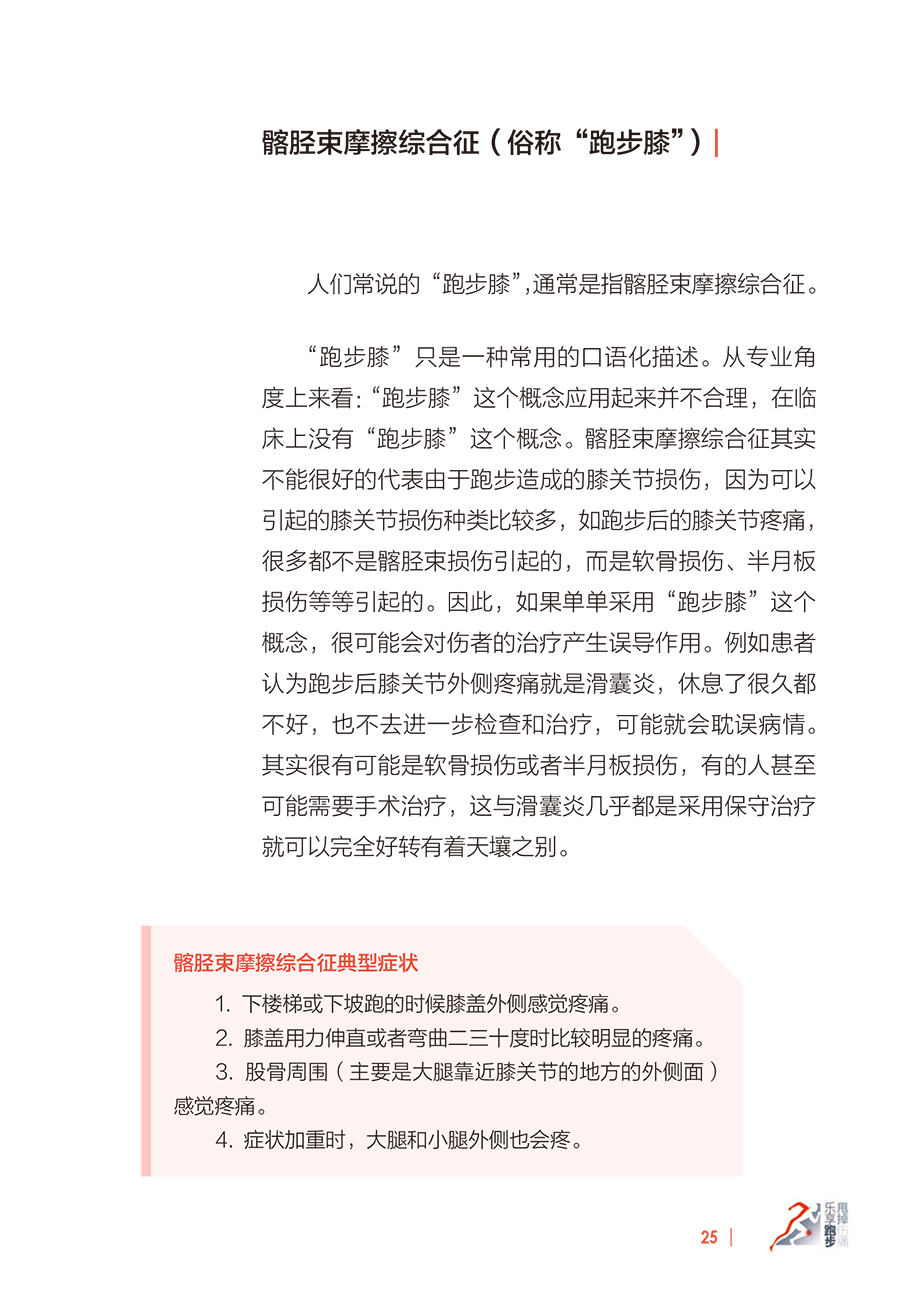 髂胫束摩擦综合征（俗称“跑步膝”）

人们常说的“跑步膝”,通常是指髂胫束摩擦综合征。

“跑步膝”只是一种常用的口语化描述。从专业角度上来看:“跑步膝”这个概念应用起来并不合理，在临床上没有“跑步膝”这个概念。髂胫束摩擦综合征其实不能很好的代表由于跑步造成的膝关节损伤，因为可以引起的膝关节损伤种类比较多，如跑步后的膝关节疼痛，很多都不是髂胫束损伤引起的，而是软骨损伤、半月板损伤等等引起的。因此，如果单单采用“跑步膝”这个概念，很可能会对伤者的治疗产生误导作用。例如患者认为跑步后膝关节外侧疼痛就是滑囊炎，休息了很久都不好，也不去进一步检查和治疗，可能就会耽误病情。其实很有可能是软骨损伤或者半月板损伤，有的人甚至可能需要手术治疗，这与滑囊炎几乎都是采用保守治疗就可以完全好转有着天壤之别。

髂胫束摩擦综合征典型症状

1. 下楼梯或下坡跑的时候膝盖外侧感觉疼痛。

2. 膝盖用力伸直或者弯曲二三十度时比较明显的疼痛。

3. 股骨周围（主要是大腿靠近膝关节的地方的外侧面）感觉疼痛。

4. 症状加重时，大腿和小腿外侧也会疼。

25

乐享跑步 甩掉伤痛